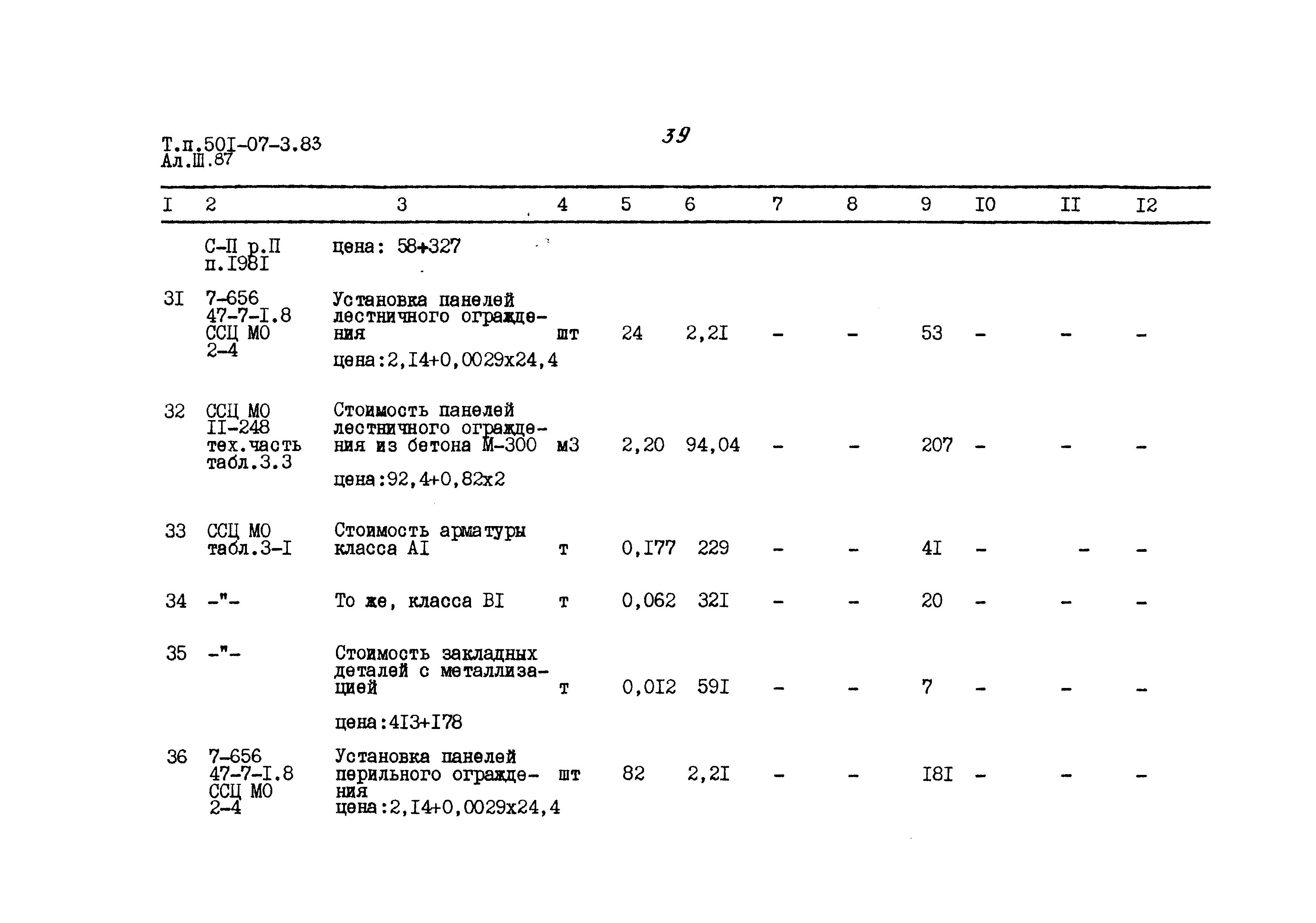 Т.п.50I-07-3.83
Ал.Ш.87

39

| I | 2 | 3 | 4 | 5 | 6 | 7 | 8 | 9 | I0 | II | I2 |
|---|---|---|---|---|---|---|---|---|---|---|---|
| | С-П р.П п.I98I | цена: 58+327 | | | | | | | | | |
| 3I | 7-656 47-7-I.8 ССЦ МО 2-4 | Установка панелей лестничного ограждения цена:2,I4+0,0029х24,4 | шт | 24 | 2,2I | - | - | 53 | - | - | - |
| 32 | ССЦ МО II-248 тех.часть табл.3.3 | Стоимость панелей лестничного ограждения из бетона М-300 цена:92,4+0,82х2 | м3 | 2,20 | 94,04 | - | - | 207 | - | - | - |
| 33 | ССЦ МО табл.3-I | Стоимость арматуры класса АI | т | 0,I77 | 229 | - | - | 4I | - | - | - |
| 34 | -"- | То же, класса ВI | т | 0,062 | 32I | - | - | 20 | - | - | - |
| 35 | -"- | Стоимость закладных деталей с металлизацией цена:4I3+I78 | т | 0,0I2 | 59I | - | - | 7 | - | - | - |
| 36 | 7-656 47-7-I.8 ССЦ МО 2-4 | Установка панелей перильного ограждения цена:2,I4+0,0029х24,4 | шт | 82 | 2,2I | - | - | I8I | - | - | - |